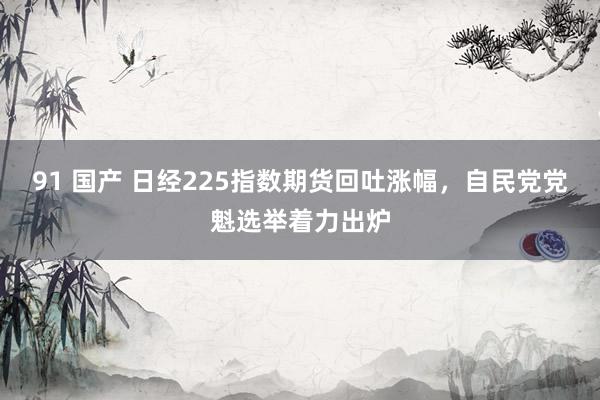 91 国产 日经225指数期货回吐涨幅，自民党党魁选举着力出炉